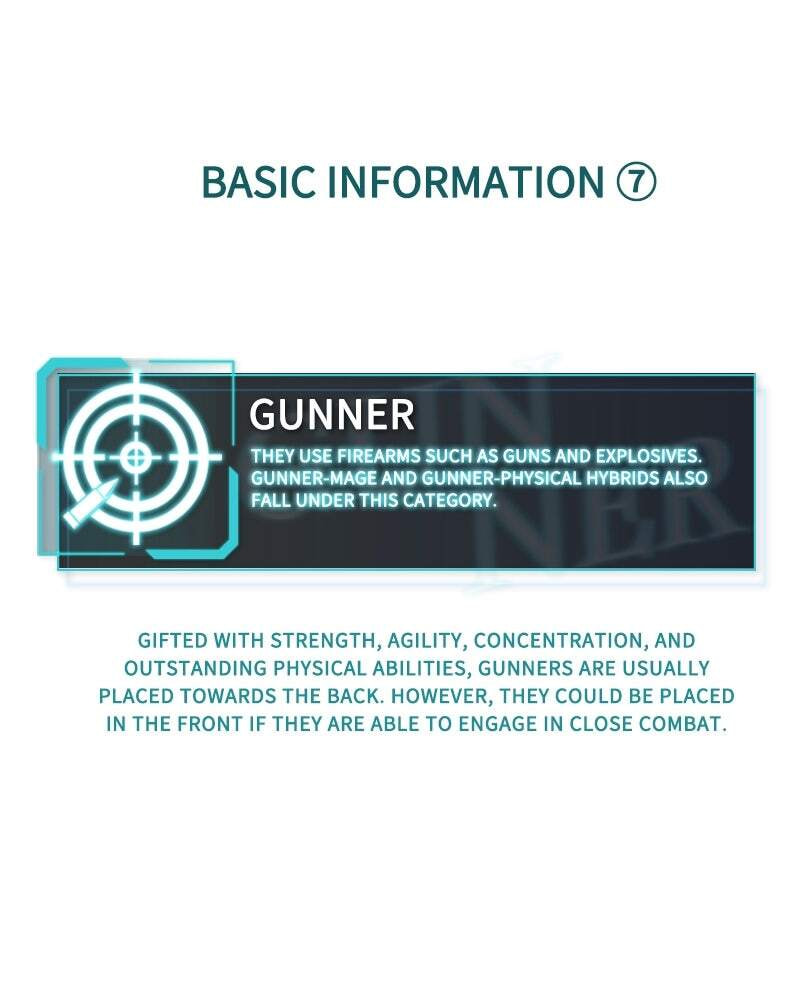 BASIC INFORMATION ⑦

GUNNER

THEY USE FIREARMS SUCH AS GUNS AND EXPLOSIVES. GUNNER-MAGE AND GUNNER-PHYSICAL HYBRIDS ALSO FALL UNDER THIS CATEGORY.

GIFTED WITH STRENGTH, AGILITY, CONCENTRATION, AND OUTSTANDING PHYSICAL ABILITIES, GUNNERS ARE USUALLY PLACED TOWARDS THE BACK. HOWEVER, THEY COULD BE PLACED IN THE FRONT IF THEY ARE ABLE TO ENGAGE IN CLOSE COMBAT.